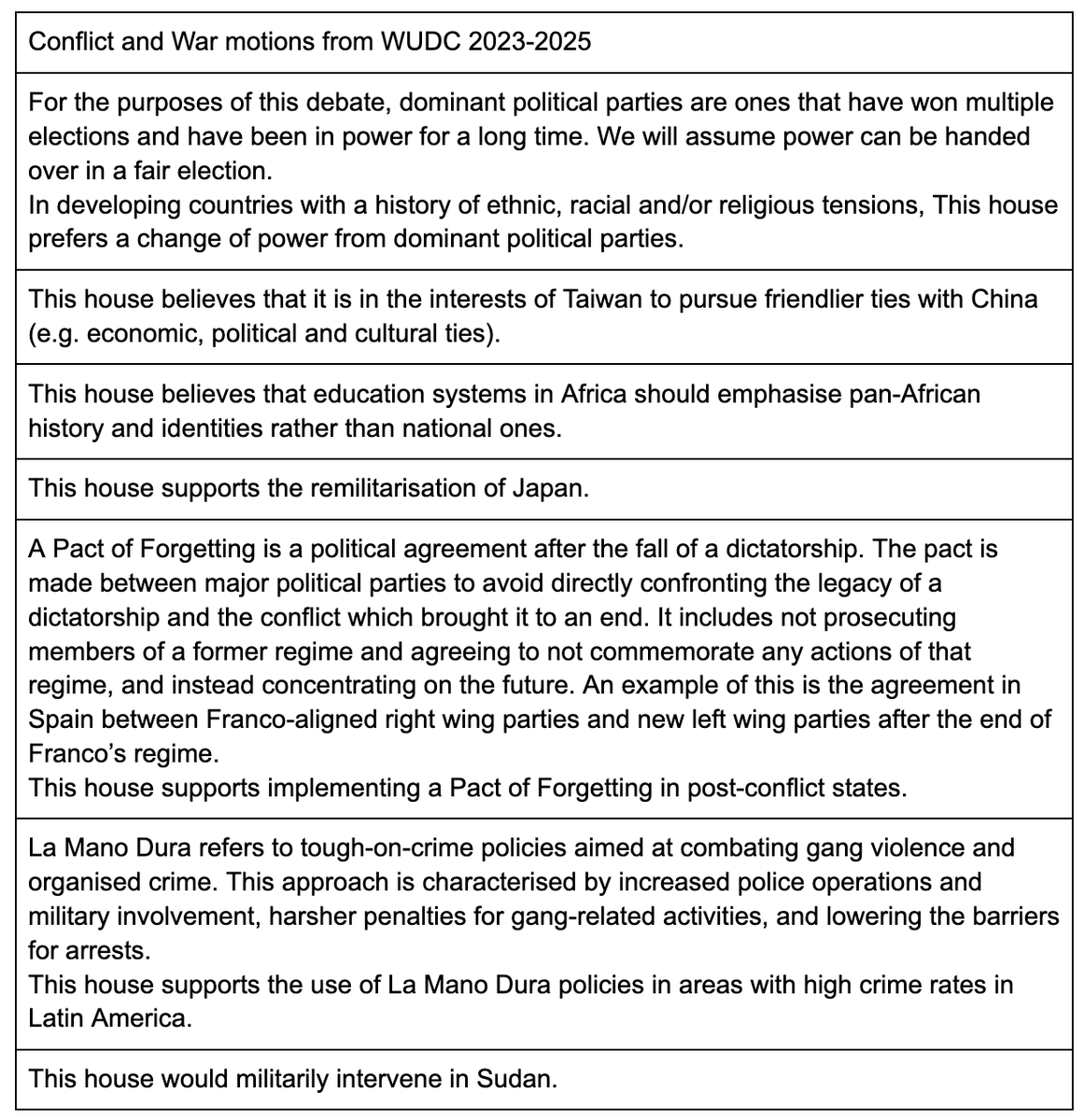 | Conflict and War motions from WUDC 2023-2025 |
|---|
| For the purposes of this debate, dominant political parties are ones that have won multiple elections and have been in power for a long time. We will assume power can be handed over in a fair election. In developing countries with a history of ethnic, racial and/or religious tensions, This house prefers a change of power from dominant political parties. |
| This house believes that it is in the interests of Taiwan to pursue friendlier ties with China (e.g. economic, political and cultural ties). |
| This house believes that education systems in Africa should emphasise pan-African history and identities rather than national ones. |
| This house supports the remilitarisation of Japan. |
| A Pact of Forgetting is a political agreement after the fall of a dictatorship. The pact is made between major political parties to avoid directly confronting the legacy of a dictatorship and the conflict which brought it to an end. It includes not prosecuting members of a former regime and agreeing to not commemorate any actions of that regime, and instead concentrating on the future. An example of this is the agreement in Spain between Franco-aligned right wing parties and new left wing parties after the end of Franco's regime. This house supports implementing a Pact of Forgetting in post-conflict states. |
| La Mano Dura refers to tough-on-crime policies aimed at combating gang violence and organised crime. This approach is characterised by increased police operations and military involvement, harsher penalties for gang-related activities, and lowering the barriers for arrests. This house supports the use of La Mano Dura policies in areas with high crime rates in Latin America. |
| This house would militarily intervene in Sudan. |